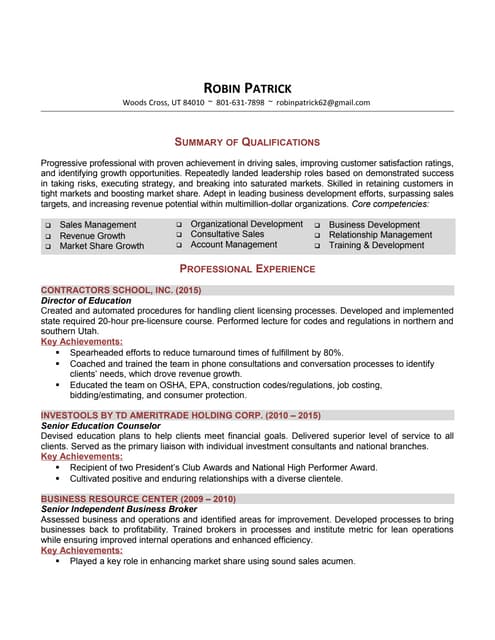 ROBIN PATRICK
Woods Cross, UT 84010 ~ 801-631-7898 ~ robinpatrick62@gmail.com

SUMMARY OF QUALIFICATIONS

Progressive professional with proven achievement in driving sales, improving customer satisfaction ratings, and identifying growth opportunities. Repeatedly landed leadership roles based on demonstrated success in taking risks, executing strategy, and breaking into saturated markets. Skilled in retaining customers in tight markets and boosting market share. Adept in leading business development efforts, surpassing sales targets, and increasing revenue potential within multimillion-dollar organizations. Core competencies:

☐ Sales Management
☐ Revenue Growth
☐ Market Share Growth
☐ Organizational Development
☐ Consultative Sales
☐ Account Management
☐ Business Development
☐ Relationship Management
☐ Training & Development

PROFESSIONAL EXPERIENCE

CONTRACTORS SCHOOL, INC. (2015)
Director of Education
Created and automated procedures for handling client licensing processes. Developed and implemented state required 20-hour pre-licensure course. Performed lecture for codes and regulations in northern and southern Utah.
Key Achievements:
• Spearheaded efforts to reduce turnaround times of fulfillment by 80%.
• Coached and trained the team in phone consultations and conversation processes to identify clients' needs, which drove revenue growth.
• Educated the team on OSHA, EPA, construction codes/regulations, job costing, bidding/estimating, and consumer protection.

INVESTOOLS BY TD AMERITRADE HOLDING CORP. (2010 – 2015)
Senior Education Counselor
Devised education plans to help clients meet financial goals. Delivered superior level of service to all clients. Served as the primary liaison with individual investment consultants and national branches.
Key Achievements:
• Recipient of two President's Club Awards and National High Performer Award.
• Cultivated positive and enduring relationships with a diverse clientele.

BUSINESS RESOURCE CENTER (2009 – 2010)
Senior Independent Business Broker
Assessed business and operations and identified areas for improvement. Developed processes to bring businesses back to profitability. Trained brokers in processes and institute metric for lean operations while ensuring improved internal operations and enhanced efficiency.
Key Achievements:
• Played a key role in enhancing market share using sound sales acumen.